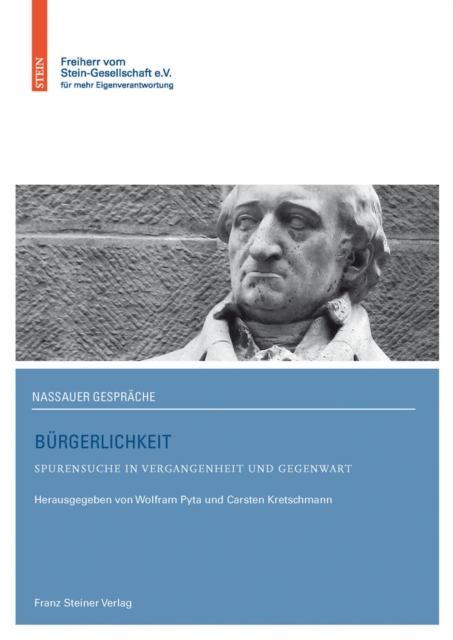 STEIN

Freiherr vom
Stein-Gesellschaft e.V.
für mehr Eigenverantwortung

NASSAUER GESPRÄCHE

BÜRGERLICHKEIT

SPURENSUCHE IN VERGANGENHEIT UND GEGENWART

Herausgegeben von Wolfram Pyta und Carsten Kretschmann

Franz Steiner Verlag